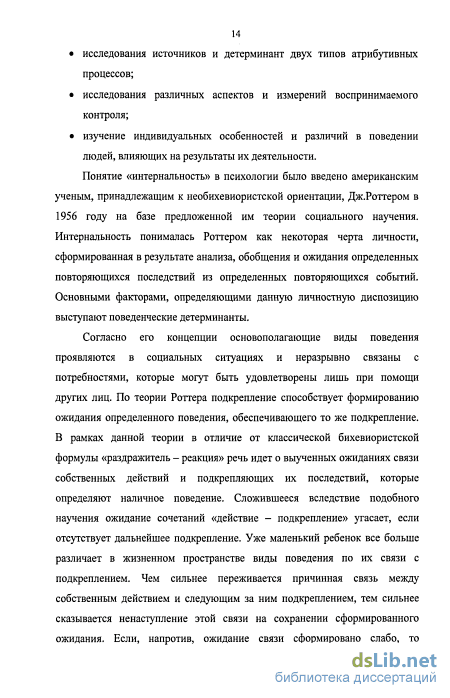 14

• исследования источников и детерминант двух типов атрибутивных процессов;

• исследования различных аспектов и измерений воспринимаемого контроля;

• изучение индивидуальных особенностей и различий в поведении людей, влияющих на результаты их деятельности.

Понятие «интернальность» в психологии было введено американским ученым, принадлежащим к необихевиористской ориентации, Дж.Роттером в 1956 году на базе предложенной им теории социального научения. Интернальность понималась Роттером как некоторая черта личности, сформированная в результате анализа, обобщения и ожидания определенных повторяющихся последствий из определенных повторяющихся событий. Основными факторами, определяющими данную личностную диспозицию выступают поведенческие детерминанты.

Согласно его концепции основополагающие виды поведения проявляются в социальных ситуациях и неразрывно связаны с потребностями, которые могут быть удовлетворены лишь при помощи других лиц. По теории Роттера подкрепление способствует формированию ожидания определенного поведения, обеспечивающего то же подкрепление. В рамках данной теории в отличие от классической бихевиористской формулы «раздражитель – реакция» речь идет о выученных ожиданиях связи собственных действий и подкрепляющих их последствий, которые определяют наличное поведение. Сложившееся вследствие подобного научения ожидание сочетаний «действие – подкрепление» угасает, если отсутствует дальнейшее подкрепление. Уже маленький ребенок все больше различает в жизненном пространстве виды поведения по их связи с подкреплением. Чем сильнее переживается причинная связь между собственным действием и следующим за ним подкреплением, тем сильнее сказывается ненаступление этой связи на сохранении сформированного ожидания. Если, напротив, ожидание связи сформировано слабо, то

dsLib.net
библиотека диссертаций